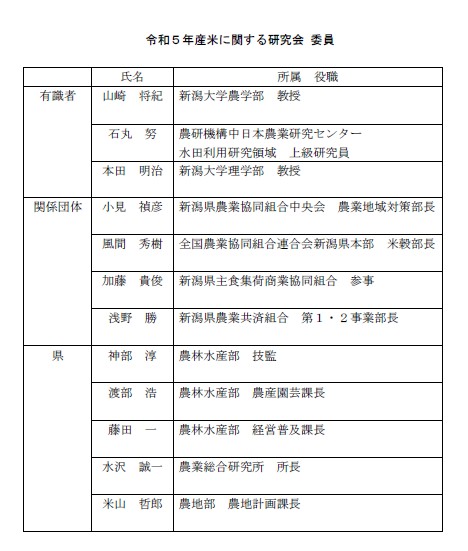 令和５年産米に関する研究会 委員

| | 氏名 | 所属　役職 |
|---|---|---|
| 有識者 | 山崎　将紀 | 新潟大学農学部　教授 |
| | 石丸　努 | 農研機構中日本農業研究センター 水田利用研究領域　上級研究員 |
| | 本田　明治 | 新潟大学理学部　教授 |
| 関係団体 | 小見　禎彦 | 新潟県農業協同組合中央会　農業地域対策部長 |
| | 風間　秀樹 | 全国農業協同組合連合会新潟県本部　米穀部長 |
| | 加藤　貴俊 | 新潟県主食集荷商業協同組合　参事 |
| | 浅野　勝 | 新潟県農業共済組合　第１・２事業部長 |
| 県 | 神部　淳 | 農林水産部　技監 |
| | 渡部　浩 | 農林水産部　農産園芸課長 |
| | 藤田　一 | 農林水産部　経営普及課長 |
| | 水沢　誠一 | 農業総合研究所　所長 |
| | 米山　哲郎 | 農地部　農地計画課長 |